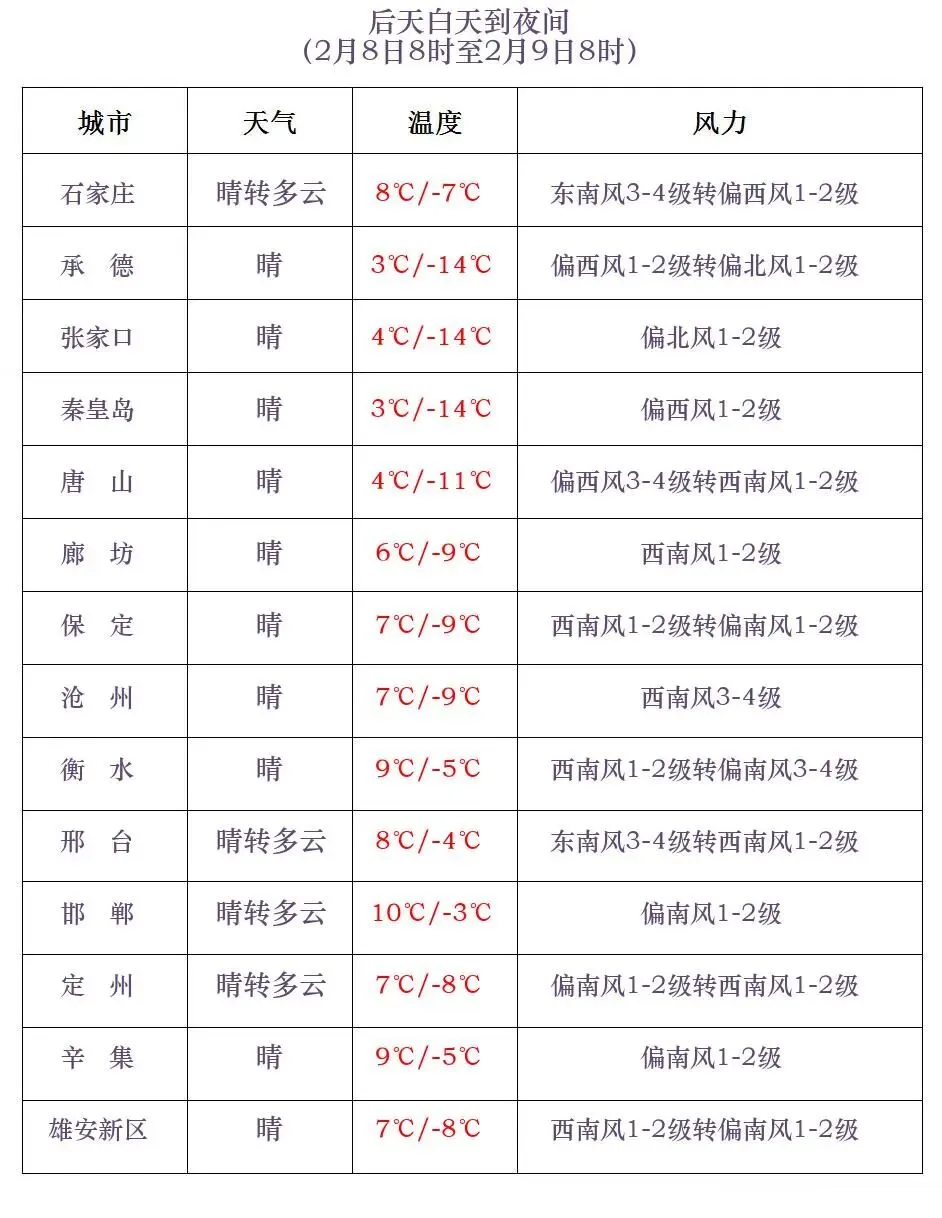 后天白天到夜间
（2月8日8时至2月9日8时）

| 城市 | 天气 | 温度 | 风力 |
|---|---|---|---|
| 石家庄 | 晴转多云 | 8℃/-7℃ | 东南风3-4级转偏西风1-2级 |
| 承　德 | 晴 | 3℃/-14℃ | 偏西风1-2级转偏北风1-2级 |
| 张家口 | 晴 | 4℃/-14℃ | 偏北风1-2级 |
| 秦皇岛 | 晴 | 3℃/-14℃ | 偏西风1-2级 |
| 唐　山 | 晴 | 4℃/-11℃ | 偏西风3-4级转西南风1-2级 |
| 廊　坊 | 晴 | 6℃/-9℃ | 西南风1-2级 |
| 保　定 | 晴 | 7℃/-9℃ | 西南风1-2级转偏南风1-2级 |
| 沧　州 | 晴 | 7℃/-9℃ | 西南风3-4级 |
| 衡　水 | 晴 | 9℃/-5℃ | 西南风1-2级转偏南风3-4级 |
| 邢　台 | 晴转多云 | 8℃/-4℃ | 东南风3-4级转西南风1-2级 |
| 邯　郸 | 晴转多云 | 10℃/-3℃ | 偏南风1-2级 |
| 定　州 | 晴转多云 | 7℃/-8℃ | 偏南风1-2级转西南风1-2级 |
| 辛　集 | 晴 | 9℃/-5℃ | 偏南风1-2级 |
| 雄安新区 | 晴 | 7℃/-8℃ | 西南风1-2级转偏南风1-2级 |